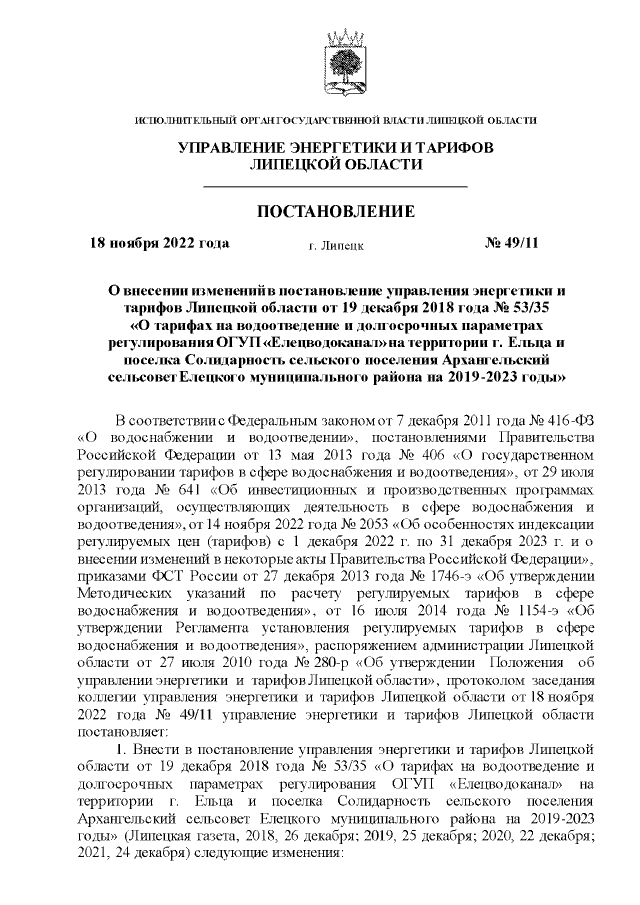 ИСПОЛНИТЕЛЬНЫЙ ОРГАН ГОСУДАРСТВЕННОЙ ВЛАСТИ ЛИПЕЦКОЙ ОБЛАСТИ

УПРАВЛЕНИЕ ЭНЕРГЕТИКИ И ТАРИФОВ ЛИПЕЦКОЙ ОБЛАСТИ

ПОСТАНОВЛЕНИЕ

18 ноября 2022 года г. Липецк № 49/11

О внесении изменений в постановление управления энергетики и тарифов Липецкой области от 19 декабря 2018 года № 53/35 «О тарифах на водоотведение и долгосрочных параметрах регулирования ОГУП «Елецводоканал» на территории г. Ельца и поселка Солидарность сельского поселения Архангельский сельсовет Елецкого муниципального района на 2019-2023 годы»

В соответствии с Федеральным законом от 7 декабря 2011 года № 416-ФЗ «О водоснабжении и водоотведении», постановлениями Правительства Российской Федерации от 13 мая 2013 года № 406 «О государственном регулировании тарифов в сфере водоснабжения и водоотведения», от 29 июля 2013 года № 641 «Об инвестиционных и производственных программах организаций, осуществляющих деятельность в сфере водоснабжения и водоотведения», от 14 ноября 2022 года № 2053 «Об особенностях индексации регулируемых цен (тарифов) с 1 декабря 2022 г. по 31 декабря 2023 г. и о внесении изменений в некоторые акты Правительства Российской Федерации», приказами ФСТ России от 27 декабря 2013 года № 1746-э «Об утверждении Методических указаний по расчету регулируемых тарифов в сфере водоснабжения и водоотведения», от 16 июля 2014 года № 1154-э «Об утверждении Регламента установления регулируемых тарифов в сфере водоснабжения и водоотведения», распоряжением администрации Липецкой области от 27 июля 2010 года № 280-р «Об утверждении Положения об управлении энергетики и тарифов Липецкой области», протоколом заседания коллегии управления энергетики и тарифов Липецкой области от 18 ноября 2022 года № 49/11 управление энергетики и тарифов Липецкой области постановляет:

1. Внести в постановление управления энергетики и тарифов Липецкой области от 19 декабря 2018 года № 53/35 «О тарифах на водоотведение и долгосрочных параметрах регулирования ОГУП «Елецводоканал» на территории г. Ельца и поселка Солидарность сельского поселения Архангельский сельсовет Елецкого муниципального района на 2019-2023 годы» (Липецкая газета, 2018, 26 декабря; 2019, 25 декабря; 2020, 22 декабря; 2021, 24 декабря) следующие изменения: